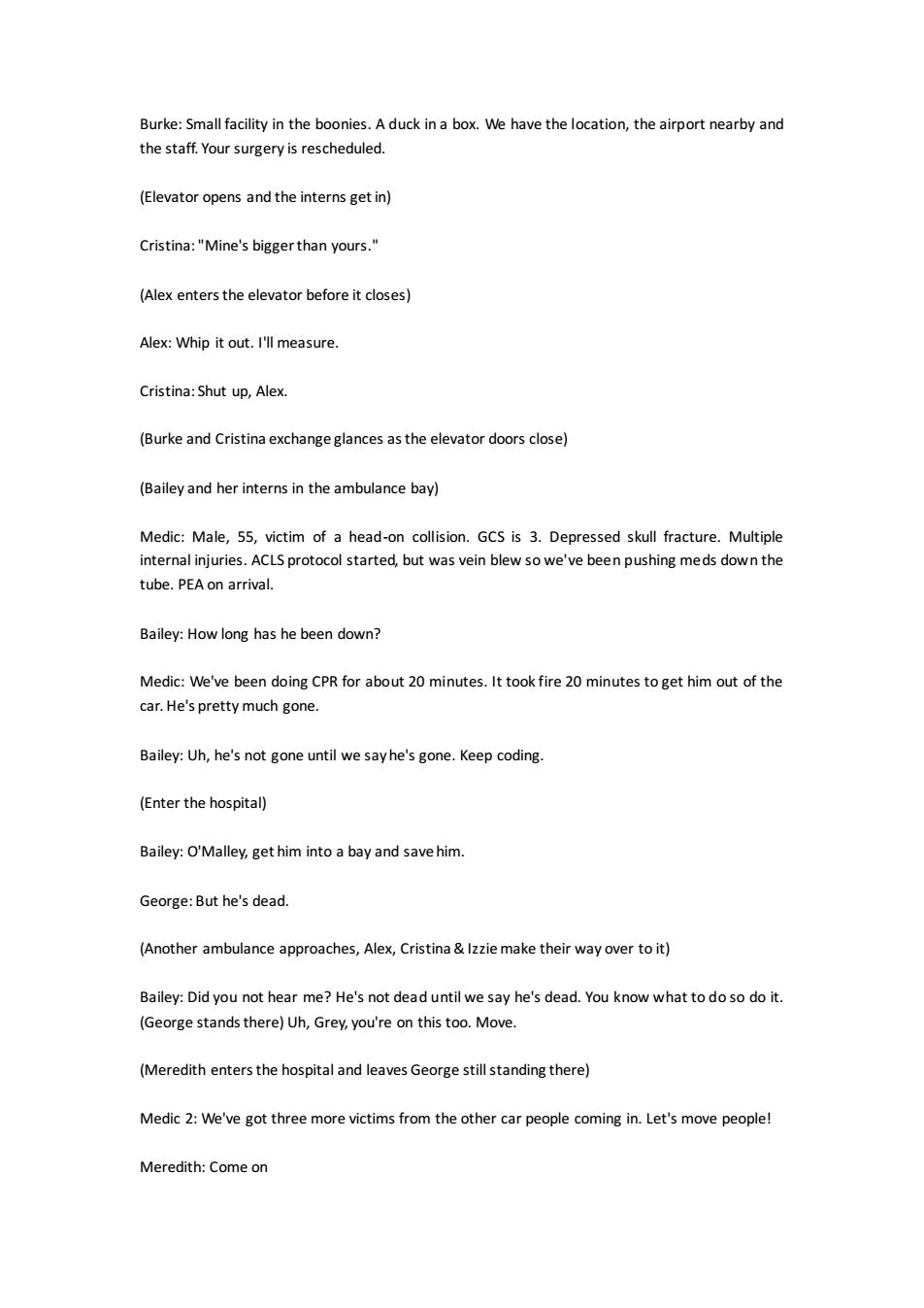 Burke: Small facility in the boonies. A duck in a box. We have the location, the airport nearby and the staff. Your surgery is rescheduled.

(Elevator opens and the interns get in)

Cristina: "Mine's bigger than yours."

(Alex enters the elevator before it closes)

Alex: Whip it out. I'll measure.

Cristina: Shut up, Alex.

(Burke and Cristina exchange glances as the elevator doors close)

(Bailey and her interns in the ambulance bay)

Medic: Male, 55, victim of a head-on collision. GCS is 3. Depressed skull fracture. Multiple internal injuries. ACLS protocol started, but was vein blew so we've been pushing meds down the tube. PEA on arrival.

Bailey: How long has he been down?

Medic: We've been doing CPR for about 20 minutes. It took fire 20 minutes to get him out of the car. He's pretty much gone.

Bailey: Uh, he's not gone until we say he's gone. Keep coding.

(Enter the hospital)

Bailey: O'Malley, get him into a bay and save him.

George: But he's dead.

(Another ambulance approaches, Alex, Cristina & Izzie make their way over to it)

Bailey: Did you not hear me? He's not dead until we say he's dead. You know what to do so do it. (George stands there) Uh, Grey, you're on this too. Move.

(Meredith enters the hospital and leaves George still standing there)

Medic 2: We've got three more victims from the other car people coming in. Let's move people!

Meredith: Come on